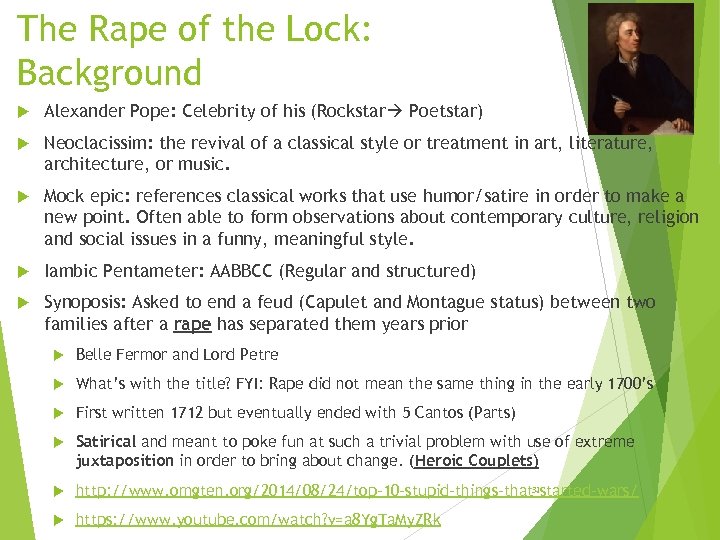 The Rape of the Lock: Background

Alexander Pope: Celebrity of his (Rockstar→ Poetstar)

Neoclacissim: the revival of a classical style or treatment in art, literature, architecture, or music.

Mock epic: references classical works that use humor/satire in order to make a new point. Often able to form observations about contemporary culture, religion and social issues in a funny, meaningful style.

Iambic Pentameter: AABBCC (Regular and structured)

Synoposis: Asked to end a feud (Capulet and Montague status) between two families after a rape has separated them years prior

Belle Fermor and Lord Petre

What's with the title? FYI: Rape did not mean the same thing in the early 1700's

First written 1712 but eventually ended with 5 Cantos (Parts)

Satirical and meant to poke fun at such a trivial problem with use of extreme juxtaposition in order to bring about change. (Heroic Couplets)

http://www.omgten.org/2014/08/24/top-10-stupid-things-that-started-wars/

https://www.youtube.com/watch?v=a8YgTaMyZRk